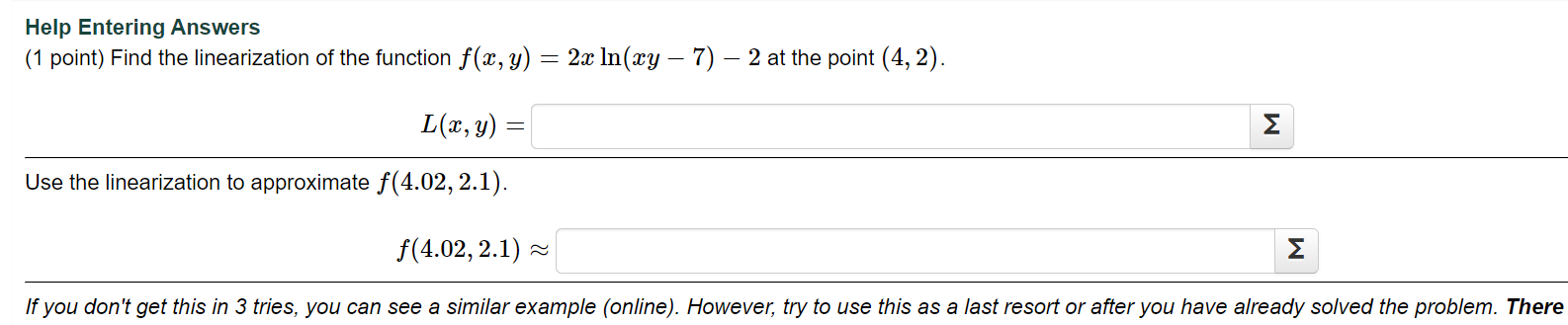 Help Entering Answers
(1 point) Find the linearization of the function $f(x, y) = 2x \ln(xy - 7) - 2$ at the point $(4, 2)$.

$L(x, y) =$ Σ

Use the linearization to approximate $f(4.02, 2.1)$.

$f(4.02, 2.1) \approx$ Σ

If you don't get this in 3 tries, you can see a similar example (online). However, try to use this as a last resort or after you have already solved the problem. There